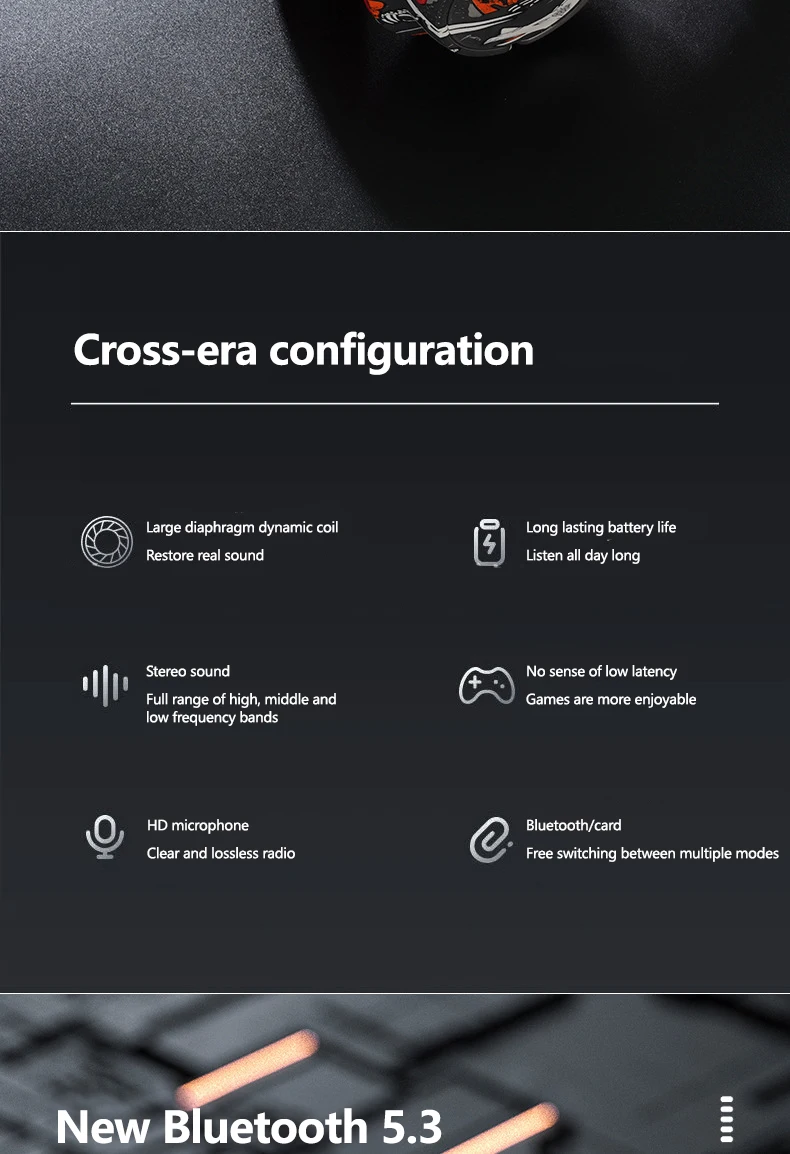 Cross-era configuration

Large diaphragm dynamic coil
Restore real sound

Stereo sound
Full range of high, middle and low frequency bands

HD microphone
Clear and lossless radio

Long lasting battery life
Listen all day long

No sense of low latency
Games are more enjoyable

Bluetooth/card
Free switching between multiple modes

New Bluetooth 5.3